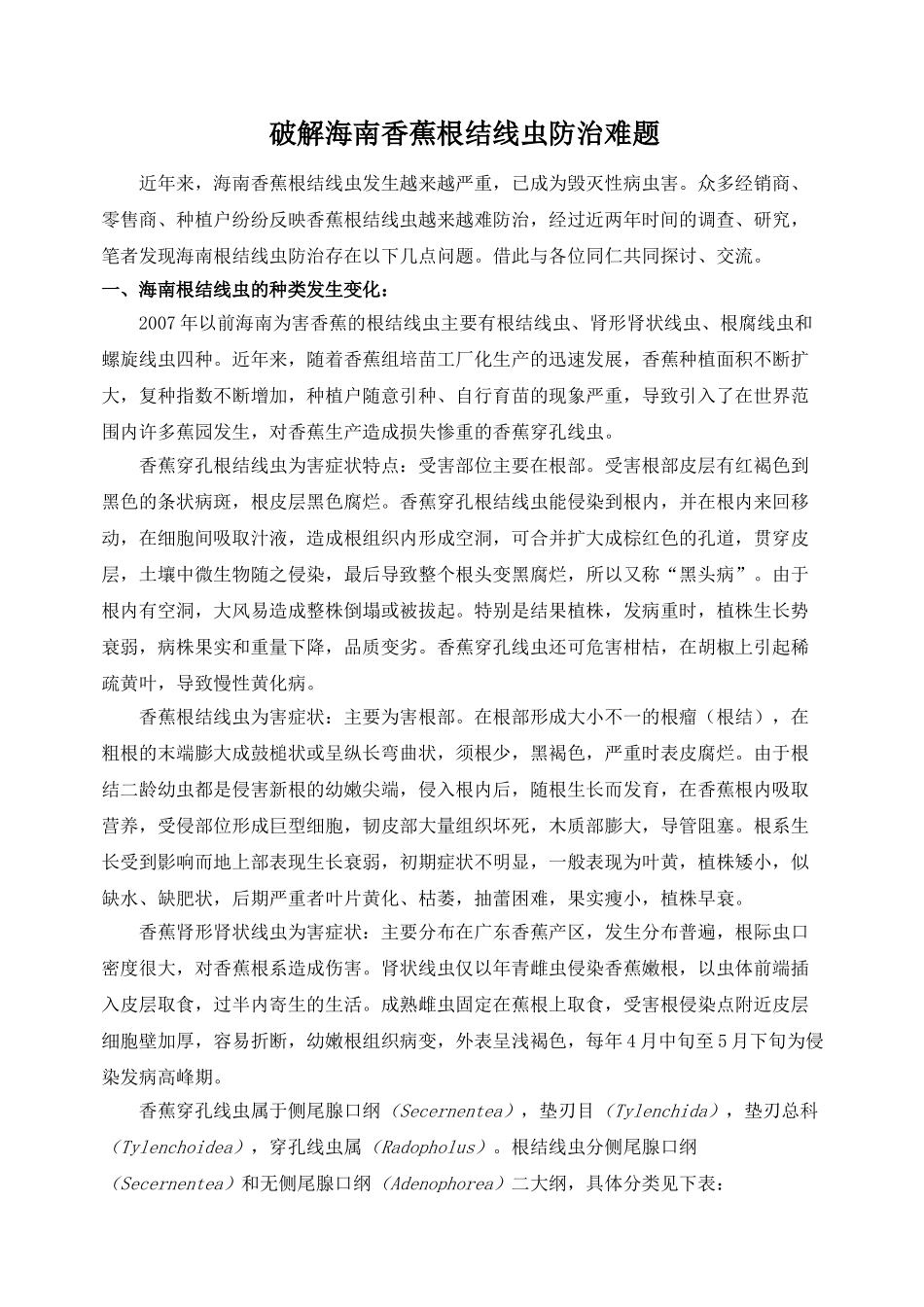 破解海南香蕉根结线虫防治难题

近年来，海南香蕉根结线虫发生越来越严重，已成为毁灭性病虫害。众多经销商、零售商、种植户纷纷反映香蕉根结线虫越来越难防治，经过近两年时间的调查、研究，笔者发现海南根结线虫防治存在以下几点问题。借此与各位同仁共同探讨、交流。

一、海南根结线虫的种类发生变化：

2007年以前海南为害香蕉的根结线虫主要有根结线虫、肾形肾状线虫、根腐线虫和螺旋线虫四种。近年来，随着香蕉组培苗工厂化生产的迅速发展，香蕉种植面积不断扩大，复种指数不断增加，种植户随意引种、自行育苗的现象严重，导致引入了在世界范围内许多蕉园发生，对香蕉生产造成损失惨重的香蕉穿孔线虫。

香蕉穿孔根结线虫为害症状特点：受害部位主要在根部。受害根部皮层有红褐色到黑色的条状病斑，根皮层黑色腐烂。香蕉穿孔根结线虫能侵染到根内，并在根内来回移动，在细胞间吸取汁液，造成根组织内形成空洞，可合并扩大成棕红色的孔道，贯穿皮层，土壤中微生物随之侵染，最后导致整个根头变黑腐烂，所以又称“黑头病”。由于根内有空洞，大风易造成整株倒塌或被拔起。特别是结果植株，发病重时，植株生长势衰弱，病株果实和重量下降，品质变劣。香蕉穿孔线虫还可危害柑桔，在胡椒上引起稀疏黄叶，导致慢性黄化病。

香蕉根结线虫为害症状：主要为害根部。在根部形成大小不一的根瘤（根结），在粗根的末端膨大成鼓槌状或呈纵长弯曲状，须根少，黑褐色，严重时表皮腐烂。由于根结二龄幼虫都是侵害新根的幼嫩尖端，侵入根内后，随根生长而发育，在香蕉根内吸取营养，受侵部位形成巨型细胞，韧皮部大量组织坏死，木质部膨大，导管阻塞。根系生长受到影响而地上部表现生长衰弱，初期症状不明显，一般表现为叶黄，植株矮小，似缺水、缺肥状，后期严重者叶片黄化、枯萎，抽蕾困难，果实瘦小，植株早衰。

香蕉肾形肾状线虫为害症状：主要分布在广东香蕉产区，发生分布普遍，根际虫口密度很大，对香蕉根系造成伤害。肾状线虫仅以年青雌虫侵染香蕉嫩根，以虫体前端插入皮层取食，过半内寄生的生活。成熟雌虫固定在蕉根上取食，受害根侵染点附近皮层细胞壁加厚，容易折断，幼嫩根组织病变，外表呈浅褐色，每年4月中旬至5月下旬为侵染发病高峰期。

香蕉穿孔线虫属于侧尾腺口纲（Secernentea），垫刃目（Tylenchida），垫刃总科（Tylenchoidea），穿孔线虫属（Radopholus）。根结线虫分侧尾腺口纲（Secernentea）和无侧尾腺口纲（Adenophorea）二大纲，具体分类见下表：